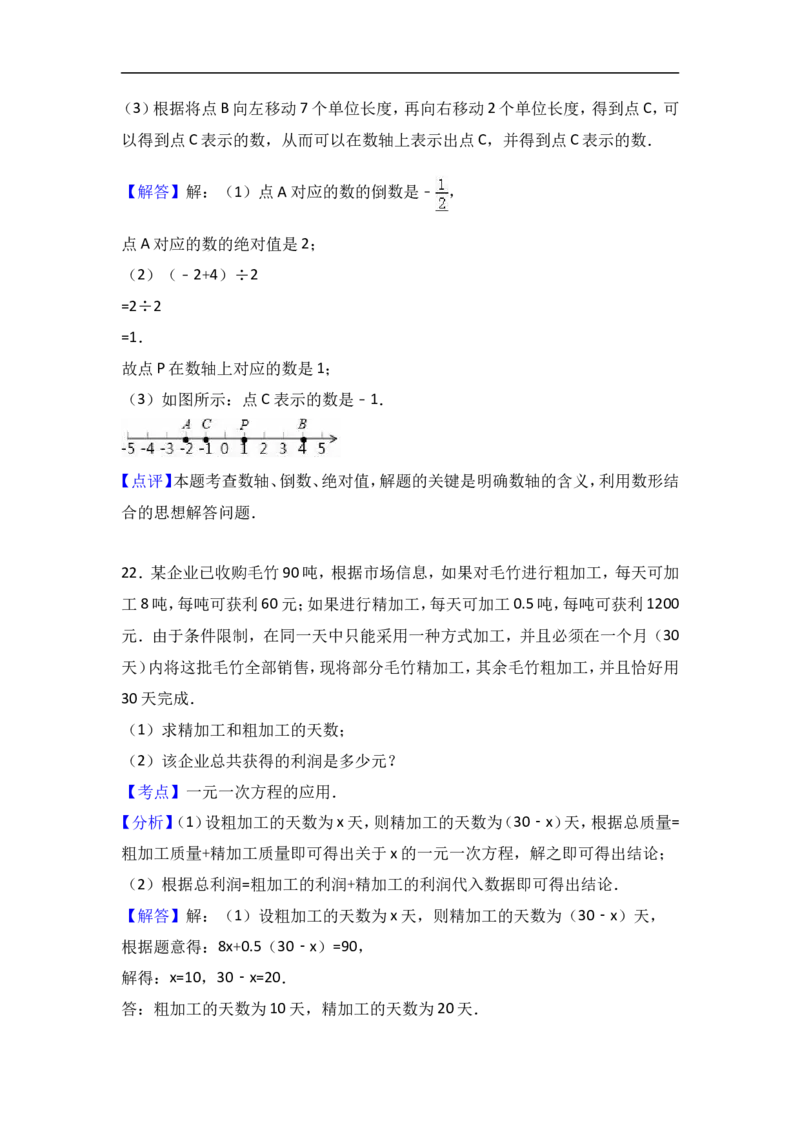 （3）根据将点B向左移动7个单位长度，再向右移动2个单位长度，得到点C，可以得到点C表示的数，从而可以在数轴上表示出点C，并得到点C表示的数．

【解答】解：（1）点A对应的数的倒数是$-\frac{1}{2}$，

点A对应的数的绝对值是2；

（2）（﹣2+4）÷2

=2÷2

=1．

故点P在数轴上对应的数是1；

（3）如图所示：点C表示的数是﹣1．

A C P B
-5 -4 -3 -2 -1 0 1 2 3 4 5

【点评】本题考查数轴、倒数、绝对值，解题的关键是明确数轴的含义，利用数形结合的思想解答问题．

22．某企业已收购毛竹90吨，根据市场信息，如果对毛竹进行粗加工，每天可加工8吨，每吨可获利60元；如果进行精加工，每天可加工0.5吨，每吨可获利1200元．由于条件限制，在同一天中只能采用一种方式加工，并且必须在一个月（30天）内将这批毛竹全部销售，现将部分毛竹精加工，其余毛竹粗加工，并且恰好用30天完成．

（1）求精加工和粗加工的天数；

（2）该企业总共获得的利润是多少元？

【考点】一元一次方程的应用．

【分析】（1）设粗加工的天数为x天，则精加工的天数为（30﹣x）天，根据总质量=粗加工质量+精加工质量即可得出关于x的一元一次方程，解之即可得出结论；

（2）根据总利润=粗加工的利润+精加工的利润代入数据即可得出结论．

【解答】解：（1）设粗加工的天数为x天，则精加工的天数为（30﹣x）天，

根据题意得：8x+0.5（30﹣x）=90，

解得：x=10，30﹣x=20．

答：粗加工的天数为10天，精加工的天数为20天．